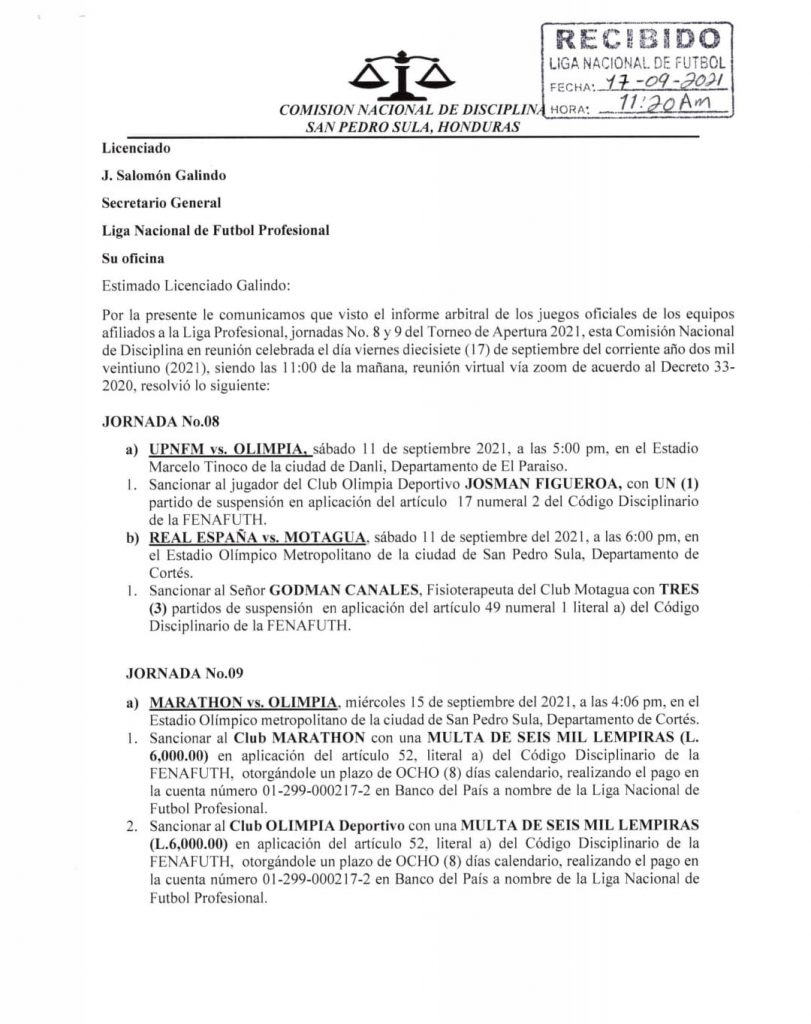 RECIBIDO
LIGA NACIONAL DE FUTBOL
FECHA: 17-09-2021
HORA: 11:20 Am

COMISION NACIONAL DE DISCIPLINA
SAN PEDRO SULA, HONDURAS

Licenciado

J. Salomón Galindo

Secretario General

Liga Nacional de Futbol Profesional

Su oficina

Estimado Licenciado Galindo:

Por la presente le comunicamos que visto el informe arbitral de los juegos oficiales de los equipos afiliados a la Liga Profesional, jornadas No. 8 y 9 del Torneo de Apertura 2021, esta Comisión Nacional de Disciplina en reunión celebrada el día viernes diecisiete (17) de septiembre del corriente año dos mil veintiuno (2021), siendo las 11:00 de la mañana, reunión virtual vía zoom de acuerdo al Decreto 33-2020, resolvió lo siguiente:

JORNADA No.08

a) UPNFM vs. OLIMPIA, sábado 11 de septiembre 2021, a las 5:00 pm, en el Estadio Marcelo Tinoco de la ciudad de Danli, Departamento de El Paraiso.
1. Sancionar al jugador del Club Olimpia Deportivo JOSMAN FIGUEROA, con UN (1) partido de suspensión en aplicación del artículo 17 numeral 2 del Código Disciplinario de la FENAFUTH.
b) REAL ESPAÑA vs. MOTAGUA, sábado 11 de septiembre del 2021, a las 6:00 pm, en el Estadio Olímpico Metropolitano de la ciudad de San Pedro Sula, Departamento de Cortés.
1. Sancionar al Señor GODMAN CANALES, Fisioterapeuta del Club Motagua con TRES (3) partidos de suspensión en aplicación del artículo 49 numeral 1 literal a) del Código Disciplinario de la FENAFUTH.

JORNADA No.09

a) MARATHON vs. OLIMPIA, miércoles 15 de septiembre del 2021, a las 4:06 pm, en el Estadio Olímpico metropolitano de la ciudad de San Pedro Sula, Departamento de Cortés.
1. Sancionar al Club MARATHON con una MULTA DE SEIS MIL LEMPIRAS (L. 6,000.00) en aplicación del artículo 52, literal a) del Código Disciplinario de la FENAFUTH, otorgándole un plazo de OCHO (8) días calendario, realizando el pago en la cuenta número 01-299-000217-2 en Banco del País a nombre de la Liga Nacional de Futbol Profesional.
2. Sancionar al Club OLIMPIA Deportivo con una MULTA DE SEIS MIL LEMPIRAS (L.6,000.00) en aplicación del artículo 52, literal a) del Código Disciplinario de la FENAFUTH, otorgándole un plazo de OCHO (8) días calendario, realizando el pago en la cuenta número 01-299-000217-2 en Banco del País a nombre de la Liga Nacional de Futbol Profesional.